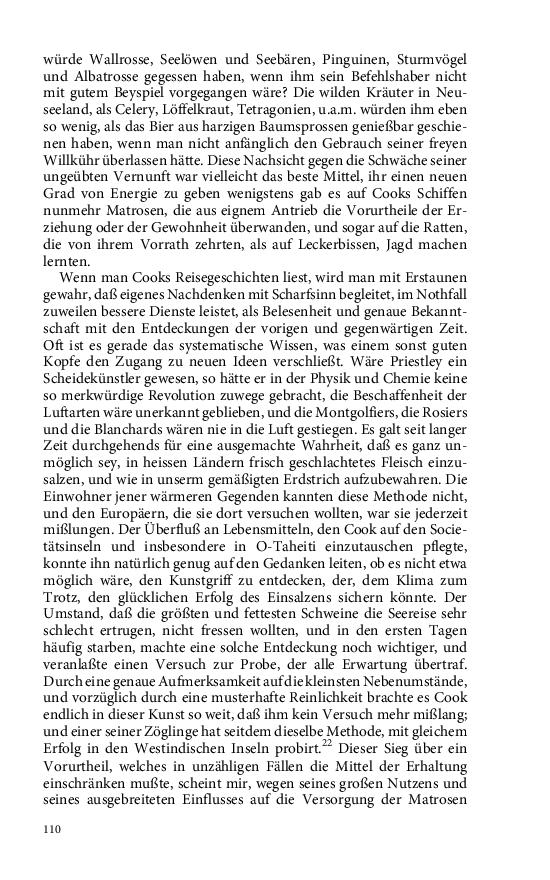 würde Wallrosse, Seelöwen und Seebären, Pinguinen, Sturmvögel und Albatrosse gegessen haben, wenn ihm sein Befehlshaber nicht mit gutem Beyspiel vorgegangen wäre? Die wilden Kräuter in Neuseeland, als Celery, Löffelkraut, Tetragonien, u.a.m. würden ihm eben so wenig, als das Bier aus harzigen Baumsprossen genießbar geschienen haben, wenn man nicht anfänglich den Gebrauch seiner freyen Willkühr überlassen hätte. Diese Nachsicht gegen die Schwäche seiner ungeübten Vernunft war vielleicht das beste Mittel, ihr einen neuen Grad von Energie zu geben wenigstens gab es auf Cooks Schiffen nunmehr Matrosen, die aus eignem Antrieb die Vorurtheile der Erziehung oder der Gewohnheit überwanden, und sogar auf die Ratten, die von ihrem Vorrath zehrten, als auf Leckerbissen, Jagd machen lernten.

Wenn man Cooks Reisegeschichten liest, wird man mit Erstaunen gewahr, daß eigenes Nachdenken mit Scharfsinn begleitet, im Nothfall zuweilen bessere Dienste leistet, als Belesenheit und genaue Bekanntschaft mit den Entdeckungen der vorigen und gegenwärtigen Zeit. Oft ist es gerade das systematische Wissen, was einem sonst guten Kopfe den Zugang zu neuen Ideen verschließt. Wäre Priestley ein Scheidekünstler gewesen, so hätte er in der Physik und Chemie keine so merkwürdige Revolution zuwege gebracht, die Beschaffenheit der Luftarten wäre unerkannt geblieben, und die Montgolfiers, die Rosiers und die Blanchards wären nie in die Luft gestiegen. Es galt seit langer Zeit durchgehends für eine ausgemachte Wahrheit, daß es ganz unmöglich sey, in heissen Ländern frisch geschlachtetes Fleisch einzusalzen, und wie in unserm gemäßigten Erdstrich aufzubewahren. Die Einwohner jener wärmeren Gegenden kannten diese Methode nicht, und den Europäern, die sie dort versuchen wollten, war sie jederzeit mißlungen. Der Überfluß an Lebensmitteln, den Cook auf den Societätsinseln und insbesondere in O-Taheiti einzutauschen pflegte, konnte ihn natürlich genug auf den Gedanken leiten, ob es nicht etwa möglich wäre, den Kunstgriff zu entdecken, der, dem Klima zum Trotz, den glücklichen Erfolg des Einsalzens sichern könnte. Der Umstand, daß die größten und fettesten Schweine die Seereise sehr schlecht ertrugen, nicht fressen wollten, und in den ersten Tagen häufig starben, machte eine solche Entdeckung noch wichtiger, und veranlaßte einen Versuch zur Probe, der alle Erwartung übertraf. Durch eine genaue Aufmerksamkeit auf die kleinsten Nebenumstände, und vorzüglich durch eine musterhafte Reinlichkeit brachte es Cook endlich in dieser Kunst so weit, daß ihm kein Versuch mehr mißlang; und einer seiner Zöglinge hat seitdem dieselbe Methode, mit gleichem Erfolg in den Westindischen Inseln probirt.$^{22}$ Dieser Sieg über ein Vorurtheil, welches in unzähligen Fällen die Mittel der Erhaltung einschränken mußte, scheint mir, wegen seines großen Nutzens und seines ausgebreiteten Einflusses auf die Versorgung der Matrosen

110